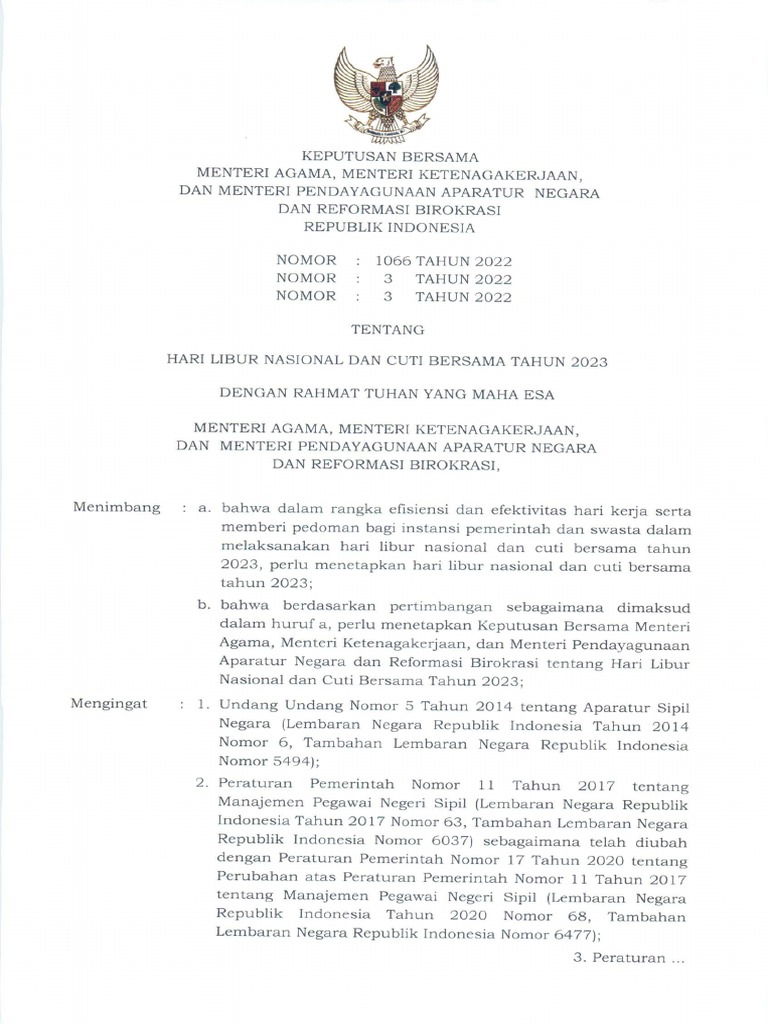 KEPUTUSAN BERSAMA
MENTERI AGAMA, MENTERI KETENAGAKERJAAN,
DAN MENTERI PENDAYAGUNAAN APARATUR NEGARA
DAN REFORMASI BIROKRASI
REPUBLIK INDONESIA

NOMOR : 1066 TAHUN 2022
NOMOR : 3 TAHUN 2022
NOMOR : 3 TAHUN 2022

TENTANG

HARI LIBUR NASIONAL DAN CUTI BERSAMA TAHUN 2023

DENGAN RAHMAT TUHAN YANG MAHA ESA

MENTERI AGAMA, MENTERI KETENAGAKERJAAN,
DAN MENTERI PENDAYAGUNAAN APARATUR NEGARA
DAN REFORMASI BIROKRASI,

Menimbang : a. bahwa dalam rangka efisiensi dan efektivitas hari kerja serta memberi pedoman bagi instansi pemerintah dan swasta dalam melaksanakan hari libur nasional dan cuti bersama tahun 2023, perlu menetapkan hari libur nasional dan cuti bersama tahun 2023;

b. bahwa berdasarkan pertimbangan sebagaimana dimaksud dalam huruf a, perlu menetapkan Keputusan Bersama Menteri Agama, Menteri Ketenagakerjaan, dan Menteri Pendayagunaan Aparatur Negara dan Reformasi Birokrasi tentang Hari Libur Nasional dan Cuti Bersama Tahun 2023;

Mengingat : 1. Undang Undang Nomor 5 Tahun 2014 tentang Aparatur Sipil Negara (Lembaran Negara Republik Indonesia Tahun 2014 Nomor 6, Tambahan Lembaran Negara Republik Indonesia Nomor 5494);

2. Peraturan Pemerintah Nomor 11 Tahun 2017 tentang Manajemen Pegawai Negeri Sipil (Lembaran Negara Republik Indonesia Tahun 2017 Nomor 63, Tambahan Lembaran Negara Republik Indonesia Nomor 6037) sebagaimana telah diubah dengan Peraturan Pemerintah Nomor 17 Tahun 2020 tentang Perubahan atas Peraturan Pemerintah Nomor 11 Tahun 2017 tentang Manajemen Pegawai Negeri Sipil (Lembaran Negara Republik Indonesia Tahun 2020 Nomor 68, Tambahan Lembaran Negara Republik Indonesia Nomor 6477);

3. Peraturan ...